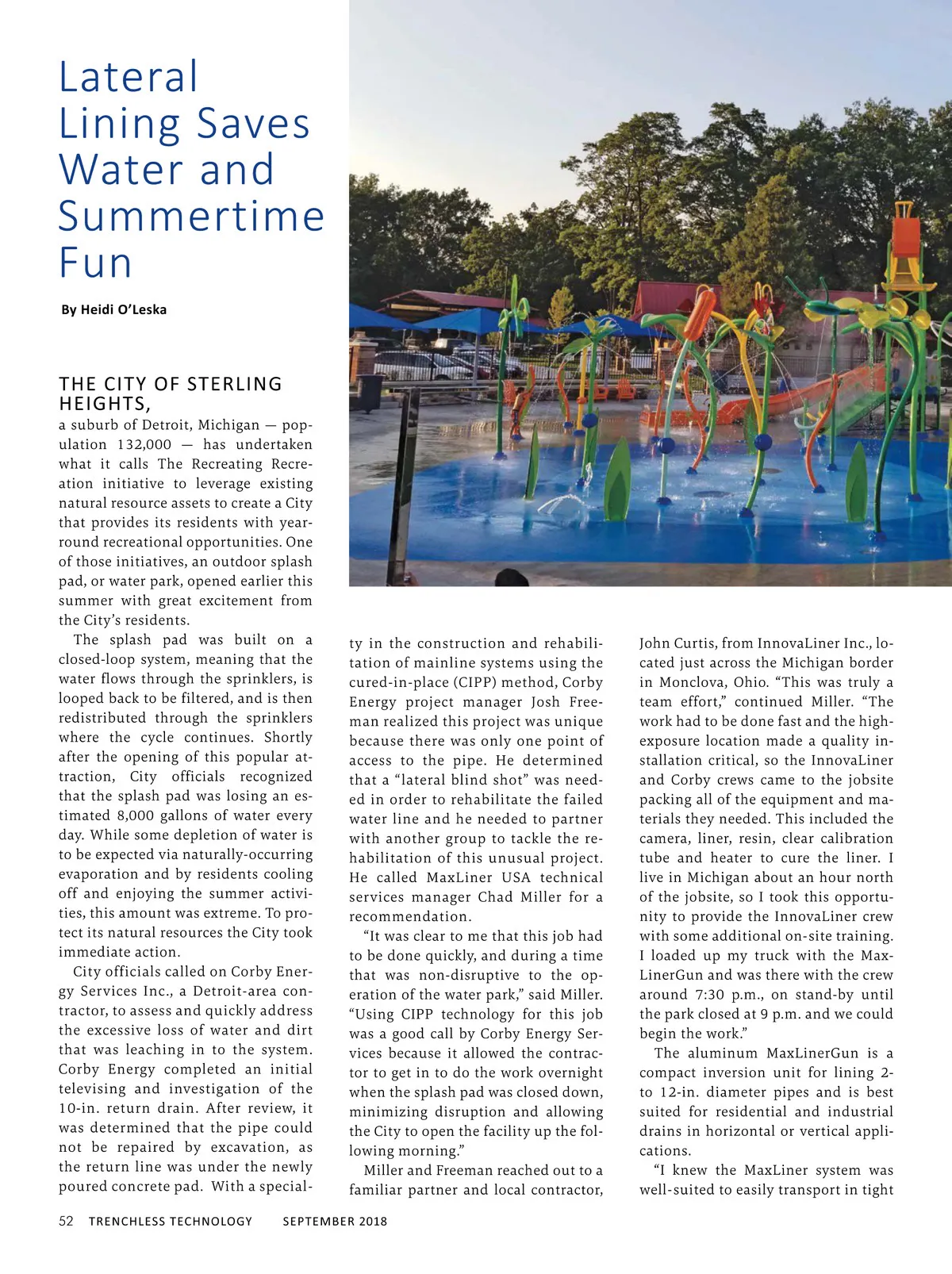 Lateral Lining Saves Water and Summertime Fun

By Heidi O'Leska

THE CITY OF STERLING HEIGHTS, a suburb of Detroit, Michigan — population 132,000 — has undertaken what it calls The Recreating Recreation initiative to leverage existing natural resource assets to create a City that provides its residents with year-round recreational opportunities. One of those initiatives, an outdoor splash pad, or water park, opened earlier this summer with great excitement from the City's residents.

The splash pad was built on a closed-loop system, meaning that the water flows through the sprinklers, is looped back to be filtered, and is then redistributed through the sprinklers where the cycle continues. Shortly after the opening of this popular attraction, City officials recognized that the splash pad was losing an estimated 8,000 gallons of water every day. While some depletion of water is to be expected via naturally-occurring evaporation and by residents cooling off and enjoying the summer activities, this amount was extreme. To protect its natural resources the City took immediate action.

City officials called on Corby Energy Services Inc., a Detroit-area contractor, to assess and quickly address the excessive loss of water and dirt that was leaching in to the system. Corby Energy completed an initial televising and investigation of the 10-in. return drain. After review, it was determined that the pipe could not be repaired by excavation, as the return line was under the newly poured concrete pad. With a specialty in the construction and rehabilitation of mainline systems using the cured-in-place (CIPP) method, Corby Energy project manager Josh Freeman realized this project was unique because there was only one point of access to the pipe. He determined that a "lateral blind shot" was needed in order to rehabilitate the failed water line and he needed to partner with another group to tackle the rehabilitation of this unusual project. He called MaxLiner USA technical services manager Chad Miller for a recommendation.

"It was clear to me that this job had to be done quickly, and during a time that was non-disruptive to the operation of the water park," said Miller. "Using CIPP technology for this job was a good call by Corby Energy Services because it allowed the contractor to get in to do the work overnight when the splash pad was closed down, minimizing disruption and allowing the City to open the facility up the following morning."

Miller and Freeman reached out to a familiar partner and local contractor, John Curtis, from InnovaLiner Inc., located just across the Michigan border in Monclova, Ohio. "This was truly a team effort," continued Miller. "The work had to be done fast and the high-exposure location made a quality installation critical, so the InnovaLiner and Corby crews came to the jobsite packing all of the equipment and materials they needed. This included the camera, liner, resin, clear calibration tube and heater to cure the liner. I live in Michigan about an hour north of the jobsite, so I took this opportunity to provide the InnovaLiner crew with some additional on-site training. I loaded up my truck with the MaxLinerGun and was there with the crew around 7:30 p.m., on stand-by until the park closed at 9 p.m. and we could begin the work."

The aluminum MaxLinerGun is a compact inversion unit for lining 2- to 12-in. diameter pipes and is best suited for residential and industrial drains in horizontal or vertical applications.

"I knew the MaxLiner system was well-suited to easily transport in tight

52 TRENCHLESS TECHNOLOGY SEPTEMBER 2018